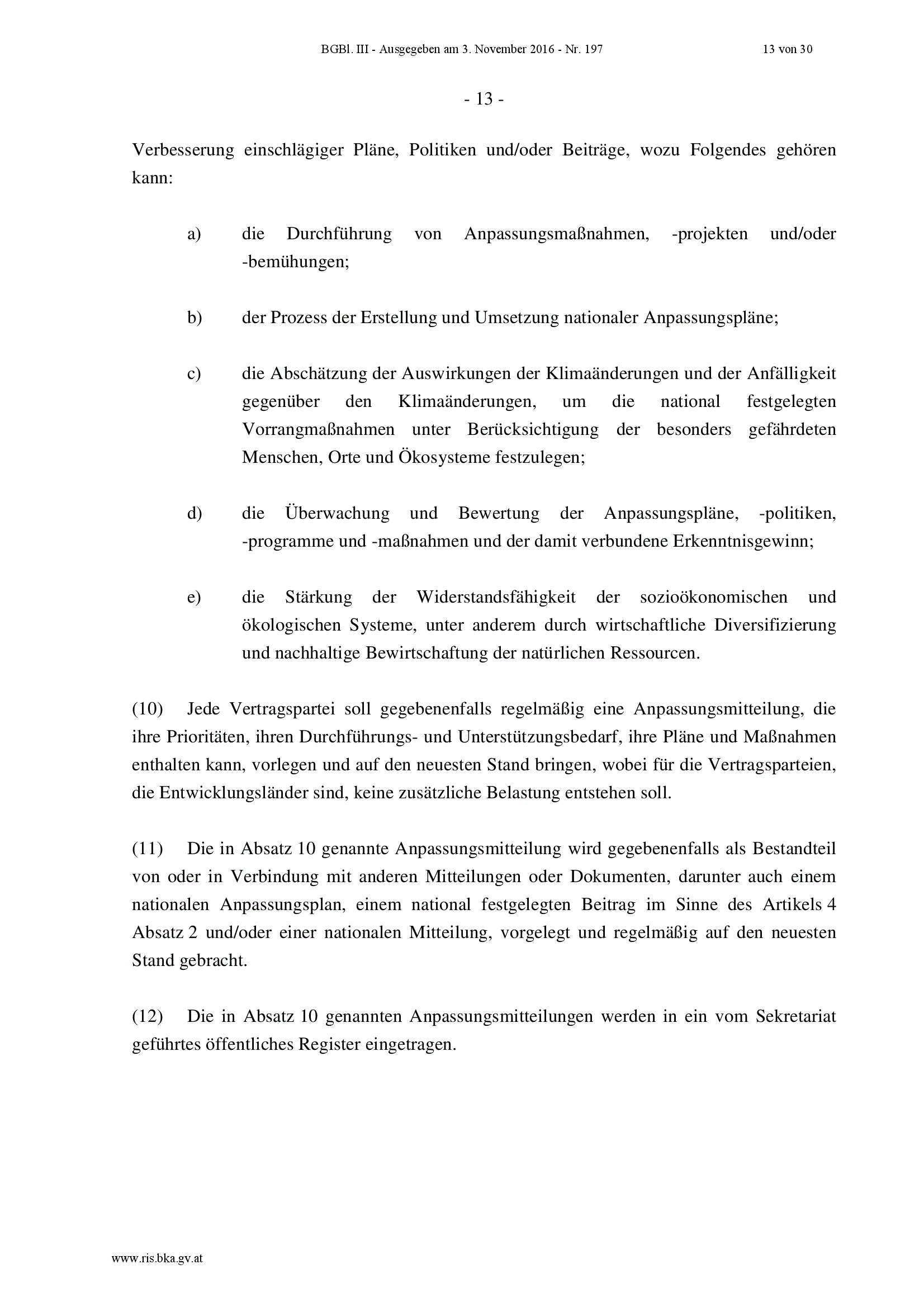 BGBl. III - Ausgegeben am 3. November 2016 - Nr. 197 13 von 30

- 13 -

Verbesserung einschlägiger Pläne, Politiken und/oder Beiträge, wozu Folgendes gehören kann:

a) die Durchführung von Anpassungsmaßnahmen, -projekten und/oder -bemühungen;

b) der Prozess der Erstellung und Umsetzung nationaler Anpassungspläne;

c) die Abschätzung der Auswirkungen der Klimaänderungen und der Anfälligkeit gegenüber den Klimaänderungen, um die national festgelegten Vorrangmaßnahmen unter Berücksichtigung der besonders gefährdeten Menschen, Orte und Ökosysteme festzulegen;

d) die Überwachung und Bewertung der Anpassungspläne, -politiken, -programme und -maßnahmen und der damit verbundene Erkenntnisgewinn;

e) die Stärkung der Widerstandsfähigkeit der sozioökonomischen und ökologischen Systeme, unter anderem durch wirtschaftliche Diversifizierung und nachhaltige Bewirtschaftung der natürlichen Ressourcen.

(10) Jede Vertragspartei soll gegebenenfalls regelmäßig eine Anpassungsmitteilung, die ihre Prioritäten, ihren Durchführungs- und Unterstützungsbedarf, ihre Pläne und Maßnahmen enthalten kann, vorlegen und auf den neuesten Stand bringen, wobei für die Vertragsparteien, die Entwicklungsländer sind, keine zusätzliche Belastung entstehen soll.

(11) Die in Absatz 10 genannte Anpassungsmitteilung wird gegebenenfalls als Bestandteil von oder in Verbindung mit anderen Mitteilungen oder Dokumenten, darunter auch einem nationalen Anpassungsplan, einem national festgelegten Beitrag im Sinne des Artikels 4 Absatz 2 und/oder einer nationalen Mitteilung, vorgelegt und regelmäßig auf den neuesten Stand gebracht.

(12) Die in Absatz 10 genannten Anpassungsmitteilungen werden in ein vom Sekretariat geführtes öffentliches Register eingetragen.

www.ris.bka.gv.at